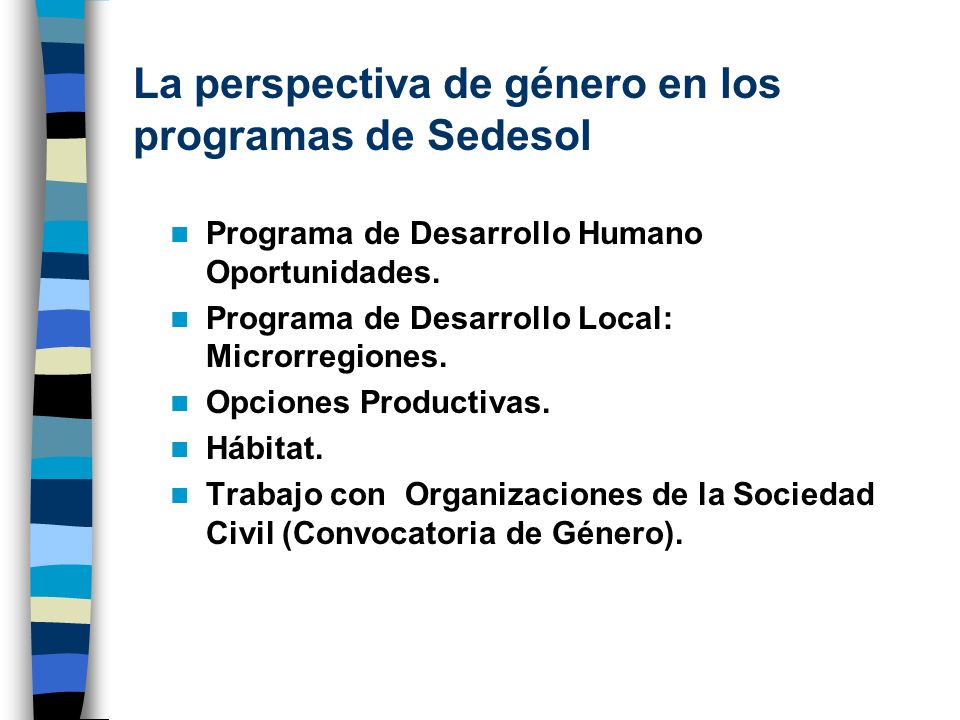 La perspectiva de género en los programas de Sedesol

- Programa de Desarrollo Humano Oportunidades.
- Programa de Desarrollo Local: Microrregiones.
- Opciones Productivas.
- Hábitat.
- Trabajo con Organizaciones de la Sociedad Civil (Convocatoria de Género).